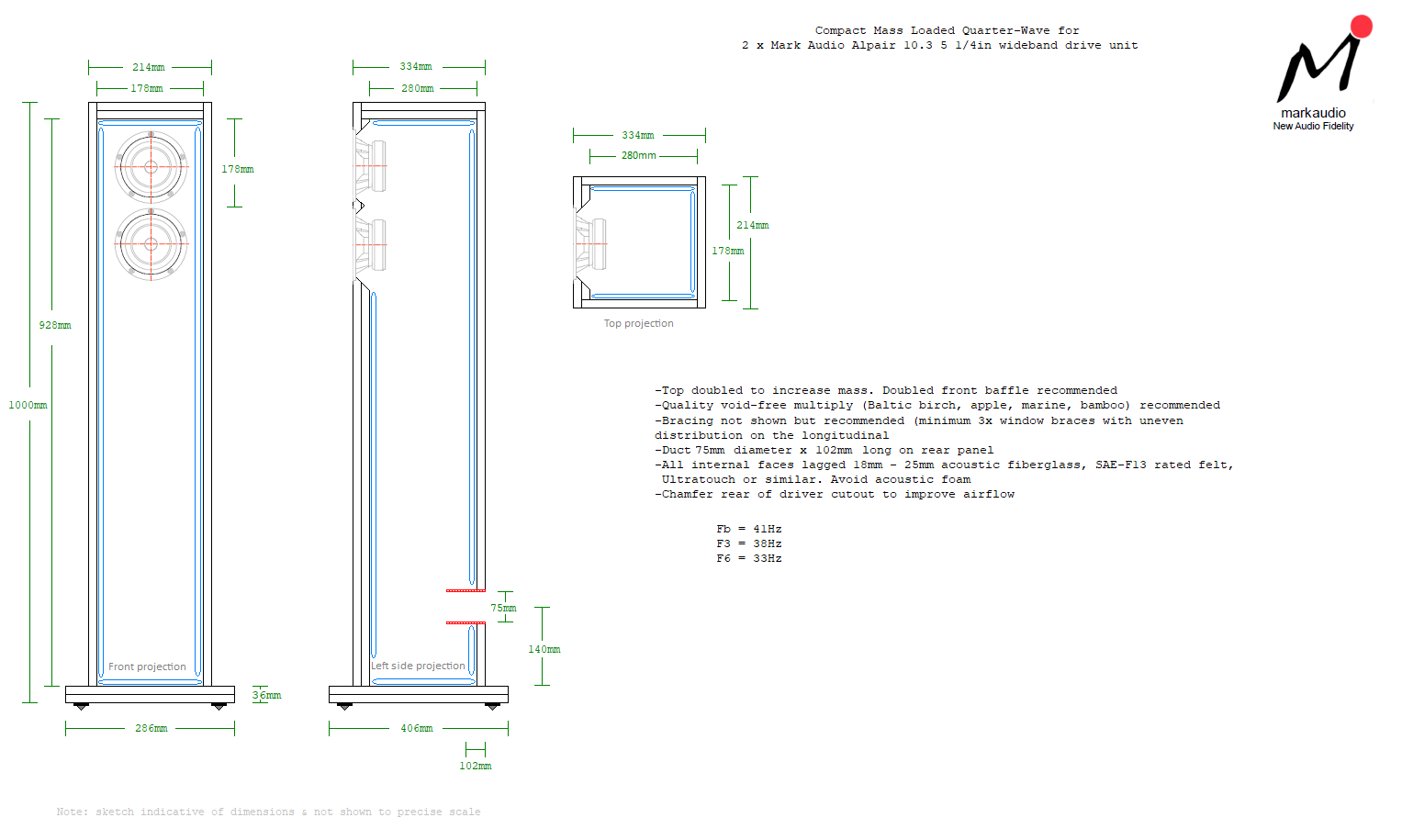 Compact Mass Loaded Quarter-Wave for
2 x Mark Audio Alpair 10.3 5 1/4in wideband drive unit

markaudio
New Audio Fidelity

214mm
178mm
178mm
928mm
1000mm
Front projection
36mm
286mm

334mm
280mm
75mm
140mm
Left side projection
406mm
102mm

334mm
280mm
214mm
178mm
Top projection

-Top doubled to increase mass. Doubled front baffle recommended
-Quality void-free multiply (Baltic birch, apple, marine, bamboo) recommended
-Bracing not shown but recommended (minimum 3x window braces with uneven distribution on the longitudinal
-Duct 75mm diameter x 102mm long on rear panel
-All internal faces lagged 18mm - 25mm acoustic fiberglass, SAE-F13 rated felt, Ultratouch or similar. Avoid acoustic foam
-Chamfer rear of driver cutout to improve airflow

Fb = 41Hz
F3 = 38Hz
F6 = 33Hz

Note: sketch indicative of dimensions & not shown to precise scale